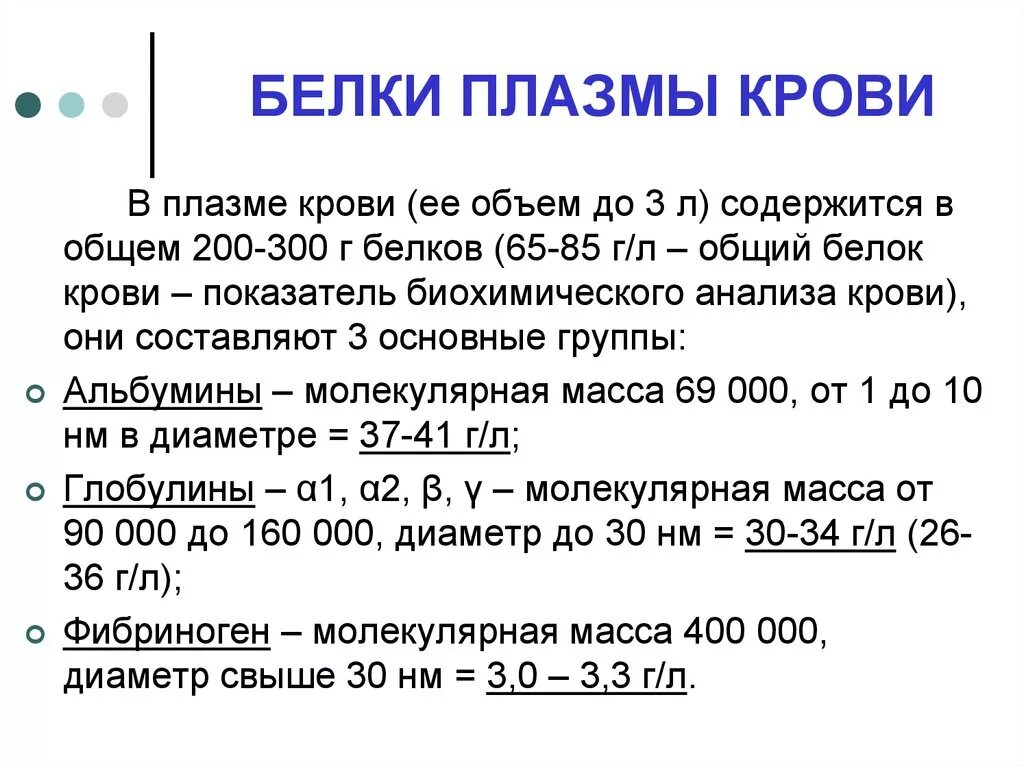 БЕЛКИ ПЛАЗМЫ КРОВИ

В плазме крови (ее объем до 3 л) содержится в общем 200-300 г белков (65-85 г/л – общий белок крови – показатель биохимического анализа крови), они составляют 3 основные группы:

Альбумины – молекулярная масса 69 000, от 1 до 10 нм в диаметре = 37-41 г/л;

Глобулины – α1, α2, β, γ – молекулярная масса от 90 000 до 160 000, диаметр до 30 нм = 30-34 г/л (26-36 г/л);

Фибриноген – молекулярная масса 400 000, диаметр свыше 30 нм = 3,0 – 3,3 г/л.